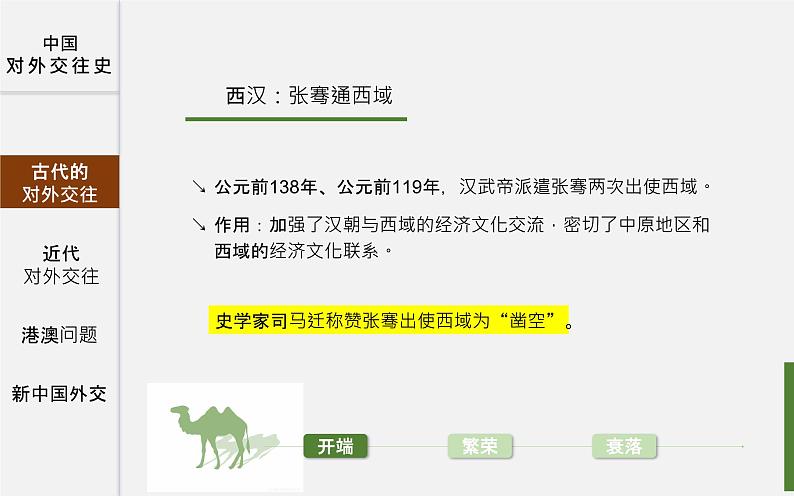 中国
对外交往史

古代的
对外交往

近代
对外交往

港澳问题

新中国外交

西汉：张骞通西域

↘ 公元前138年、公元前119年，汉武帝派遣张骞两次出使西域。

↘ 作用：加强了汉朝与西域的经济文化交流，密切了中原地区和西域的经济文化联系。

史学家司马迁称赞张骞出使西域为“凿空”。

开端

繁荣

衰落